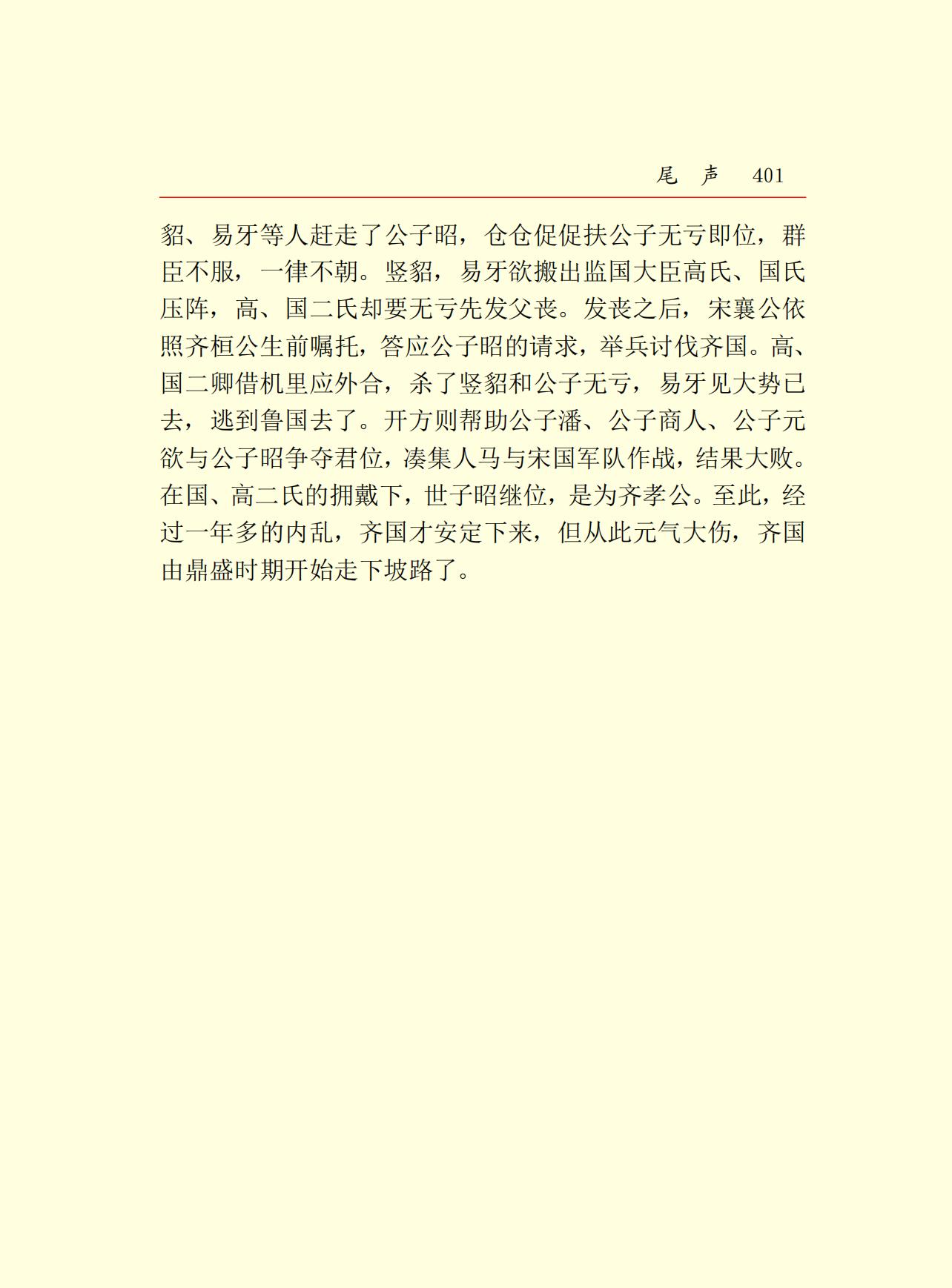 尾 声 401

貂、易牙等人赶走了公子昭，仓仓促促扶公子无亏即位，群臣不服，一律不朝。竖貂，易牙欲搬出监国大臣高氏、国氏压阵，高、国二氏却要无亏先发父丧。发丧之后，宋襄公依照齐桓公生前嘱托，答应公子昭的请求，举兵讨伐齐国。高、国二卿借机里应外合，杀了竖貂和公子无亏，易牙见大势已去，逃到鲁国去了。开方则帮助公子潘、公子商人、公子元欲与公子昭争夺君位，凑集人马与宋国军队作战，结果大败。在国、高二氏的拥戴下，世子昭继位，是为齐孝公。至此，经过一年多的内乱，齐国才安定下来，但从此元气大伤，齐国由鼎盛时期开始走下坡路了。